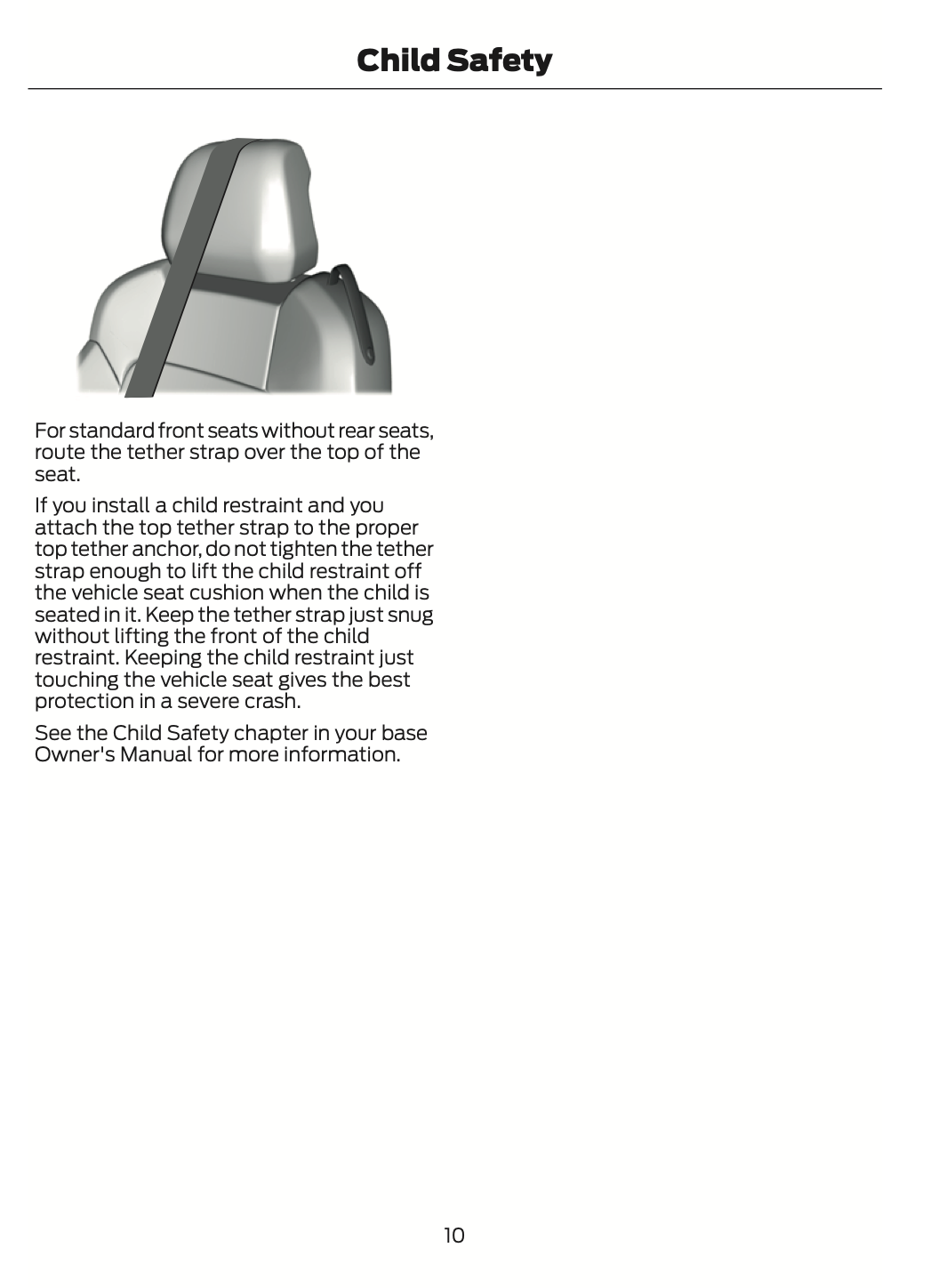 Child Safety

For standard front seats without rear seats, route the tether strap over the top of the seat.

If you install a child restraint and you attach the top tether strap to the proper top tether anchor, do not tighten the tether strap enough to lift the child restraint off the vehicle seat cushion when the child is seated in it. Keep the tether strap just snug without lifting the front of the child restraint. Keeping the child restraint just touching the vehicle seat gives the best protection in a severe crash.

See the Child Safety chapter in your base Owner's Manual for more information.

10